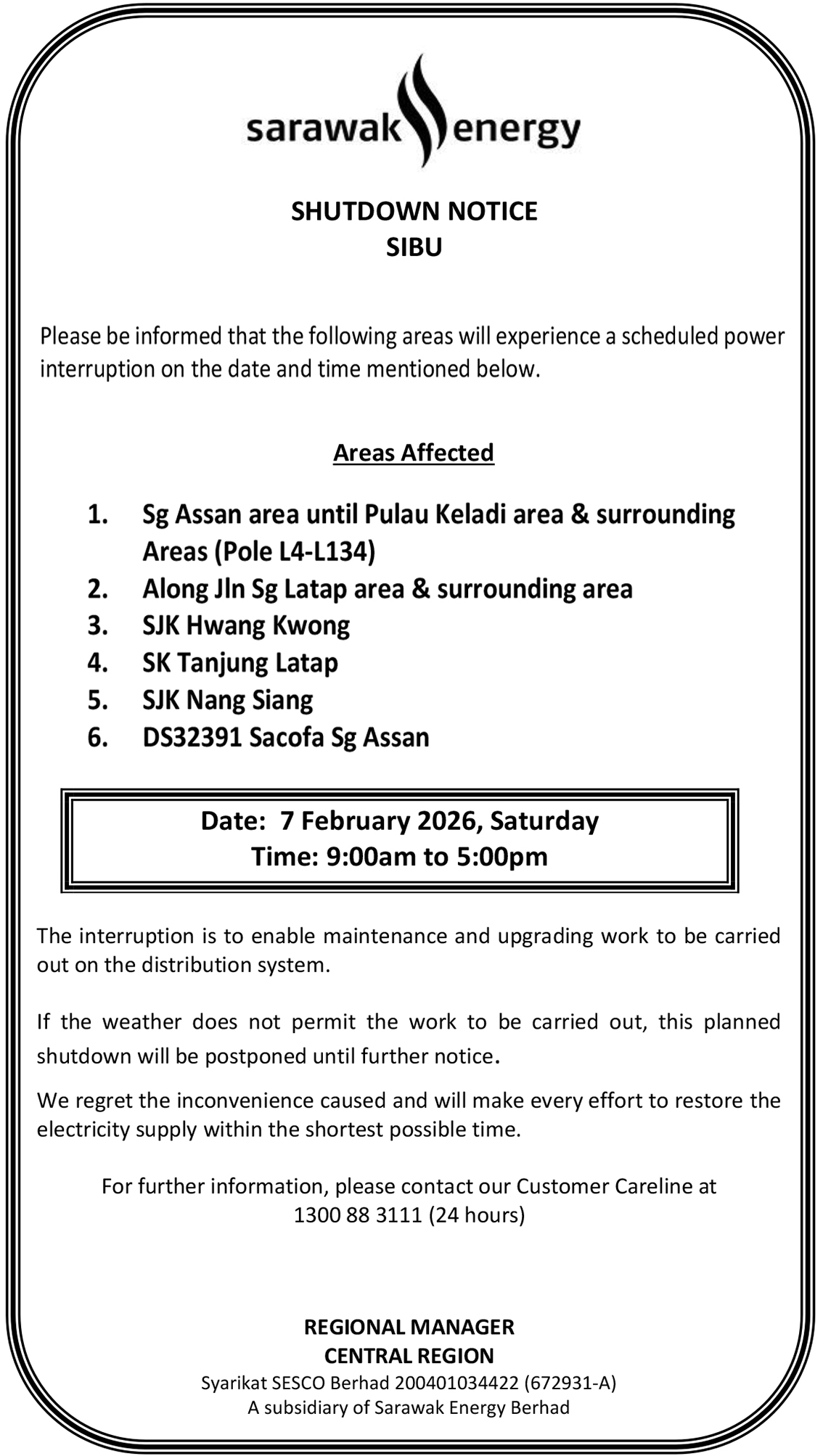 sarawak energy

SHUTDOWN NOTICE
SIBU

Please be informed that the following areas will experience a scheduled power interruption on the date and time mentioned below.

Areas Affected

1. Sg Assan area until Pulau Keladi area & surrounding Areas (Pole L4-L134)
2. Along Jln Sg Latap area & surrounding area
3. SJK Hwang Kwong
4. SK Tanjung Latap
5. SJK Nang Siang
6. DS32391 Sacofa Sg Assan

Date: 7 February 2026, Saturday
Time: 9:00am to 5:00pm

The interruption is to enable maintenance and upgrading work to be carried out on the distribution system.

If the weather does not permit the work to be carried out, this planned shutdown will be postponed until further notice.

We regret the inconvenience caused and will make every effort to restore the electricity supply within the shortest possible time.

For further information, please contact our Customer Careline at 1300 88 3111 (24 hours)

REGIONAL MANAGER
CENTRAL REGION
Syarikat SESCO Berhad 200401034422 (672931-A)
A subsidiary of Sarawak Energy Berhad